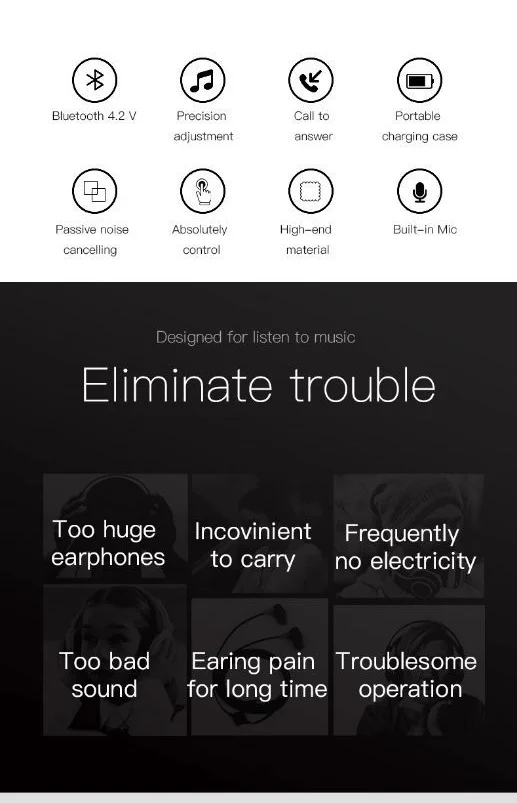 Bluetooth 4.2 V

Precision adjustment

Call to answer

Portable charging case

Passive noise cancelling

Absolutely control

High-end material

Built-in Mic

Designed for listen to music

Eliminate trouble

Too huge earphones

Incovinient to carry

Frequently no electricity

Too bad sound

Earing pain for long time

Troublesome operation